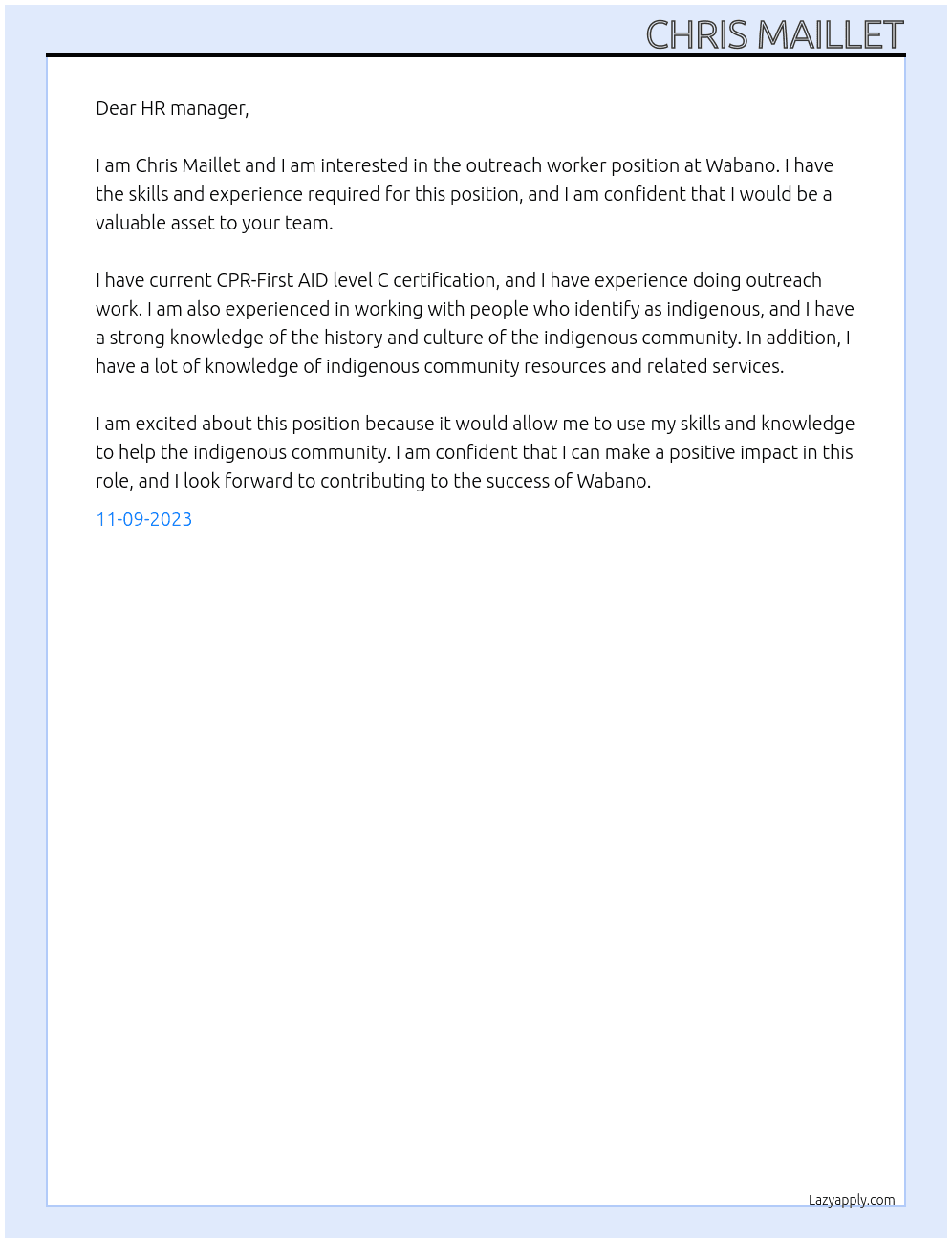 CHRIS MAILLET

Dear HR manager,

I am Chris Maillet and I am interested in the outreach worker position at Wabano. I have the skills and experience required for this position, and I am confident that I would be a valuable asset to your team.

I have current CPR-First AID level C certification, and I have experience doing outreach work. I am also experienced in working with people who identify as indigenous, and I have a strong knowledge of the history and culture of the indigenous community. In addition, I have a lot of knowledge of indigenous community resources and related services.

I am excited about this position because it would allow me to use my skills and knowledge to help the indigenous community. I am confident that I can make a positive impact in this role, and I look forward to contributing to the success of Wabano.

11-09-2023

Lazyapply.com